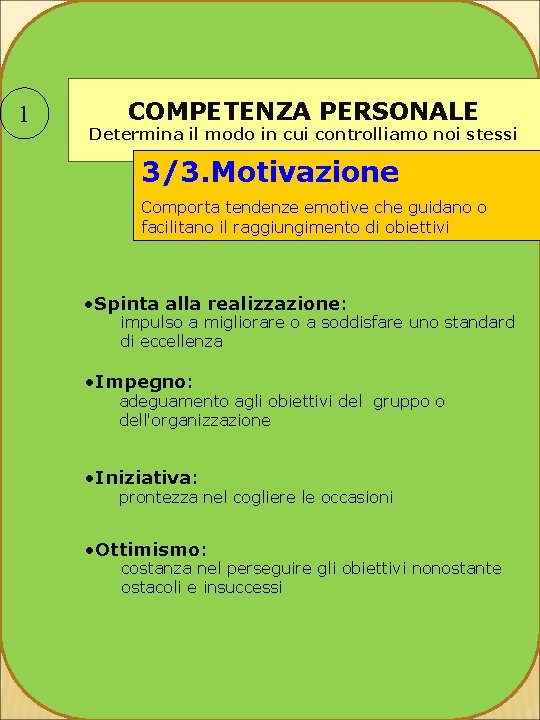 1

COMPETENZA PERSONALE
Determina il modo in cui controlliamo noi stessi

3/3.Motivazione
Comporta tendenze emotive che guidano o facilitano il raggiungimento di obiettivi

•Spinta alla realizzazione:
impulso a migliorare o a soddisfare uno standard di eccellenza

•Impegno:
adeguamento agli obiettivi del gruppo o dell'organizzazione

•Iniziativa:
prontezza nel cogliere le occasioni

•Ottimismo:
costanza nel perseguire gli obiettivi nonostante ostacoli e insuccessi